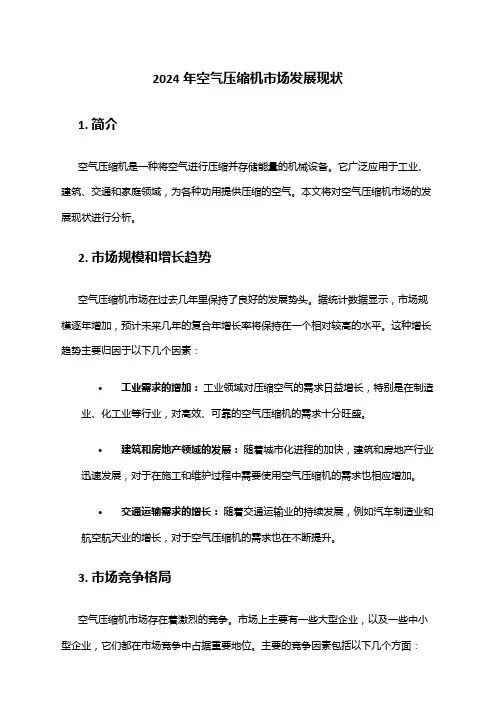 2024 年空气压缩机市场发展现状

1. 简介

空气压缩机是一种将空气进行压缩并存储能量的机械设备。它广泛应用于工业、建筑、交通和家庭领域，为各种功用提供压缩的空气。本文将对空气压缩机市场的发展现状进行分析。

2. 市场规模和增长趋势

空气压缩机市场在过去几年里保持了良好的发展势头。据统计数据显示，市场规模逐年增加，预计未来几年的复合年增长率将保持在一个相对较高的水平。这种增长趋势主要归因于以下几个因素：

• 工业需求的增加：工业领域对压缩空气的需求日益增长，特别是在制造业、化工业等行业，对高效、可靠的空气压缩机的需求十分旺盛。

• 建筑和房地产领域的发展：随着城市化进程的加快，建筑和房地产行业迅速发展，对于在施工和维护过程中需要使用空气压缩机的需求也相应增加。

• 交通运输需求的增长：随着交通运输业的持续发展，例如汽车制造业和航空航天业的增长，对于空气压缩机的需求也在不断提升。

3. 市场竞争格局

空气压缩机市场存在着激烈的竞争。市场上主要有一些大型企业，以及一些中小型企业，它们都在市场竞争中占据重要地位。主要的竞争因素包括以下几个方面：